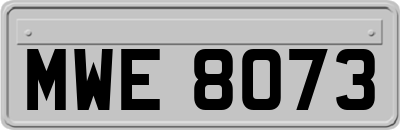 MWE 8073